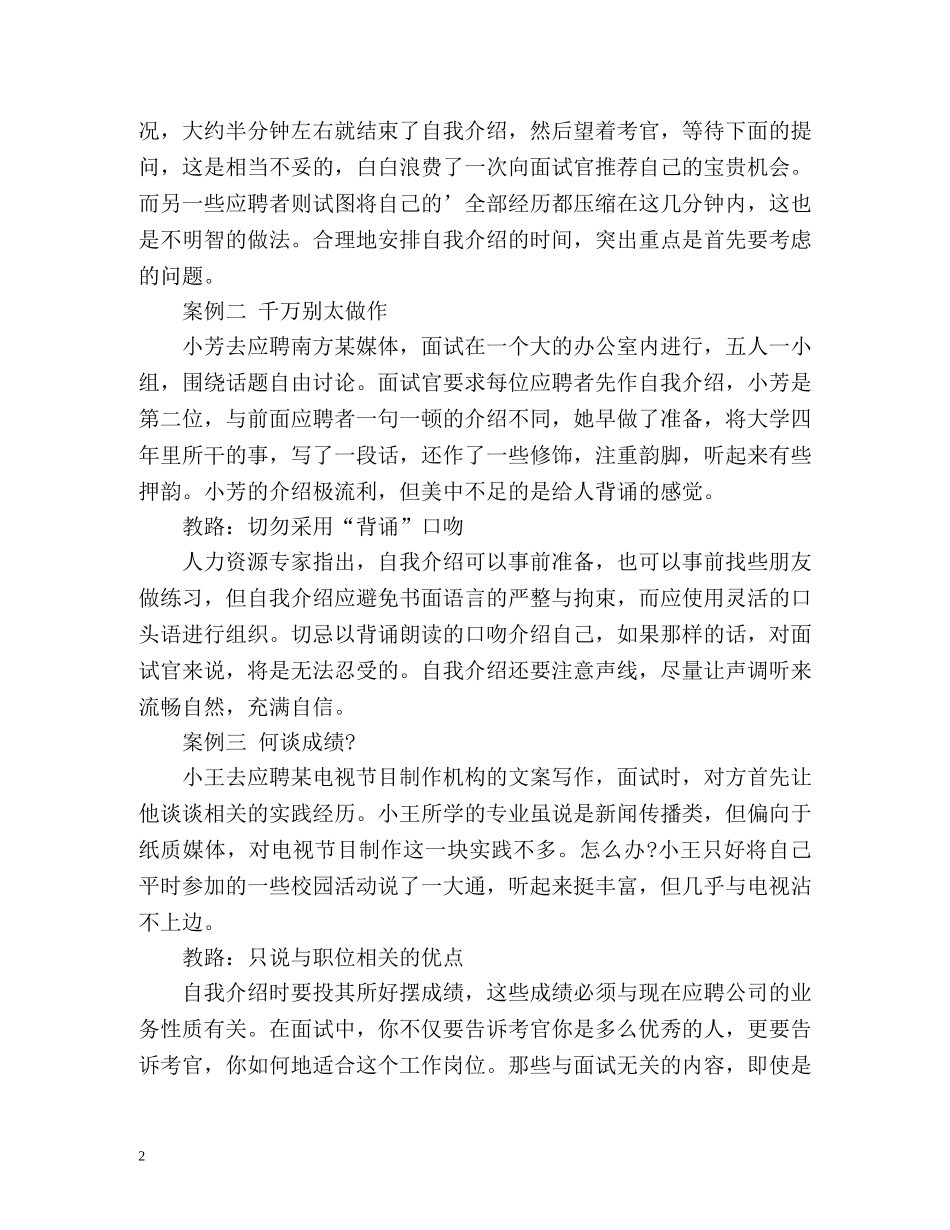 况，大约半分钟左右就结束了自我介绍，然后望着考官，等待下面的提问，这是相当不妥的，白白浪费了一次向面试官推荐自己的宝贵机会。而另一些应聘者则试图将自己的’全部经历都压缩在这几分钟内，这也是不明智的做法。合理地安排自我介绍的时间，突出重点是首先要考虑的问题。

案例二 千万别太做作

小芳去应聘南方某媒体，面试在一个大的办公室内进行，五人一小组，围绕话题自由讨论。面试官要求每位应聘者先作自我介绍，小芳是第二位，与前面应聘者一句一顿的介绍不同，她早做了准备，将大学四年里所干的事，写了一段话，还作了一些修饰，注重韵脚，听起来有些押韵。小芳的介绍极流利，但美中不足的是给人背诵的感觉。

教路：切勿采用“背诵”口吻

人力资源专家指出，自我介绍可以事前准备，也可以事前找些朋友做练习，但自我介绍应避免书面语言的严整与拘束，而应使用灵活的口头语进行组织。切忌以背诵朗读的口吻介绍自己，如果那样的话，对面试官来说，将是无法忍受的。自我介绍还要注意声线，尽量让声调听来流畅自然，充满自信。

案例三 何谈成绩?

小王去应聘某电视节目制作机构的文案写作，面试时，对方首先让他谈谈相关的实践经历。小王所学的专业虽说是新闻传播类，但偏向于纸质媒体，对电视节目制作这一块实践不多。怎么办?小王只好将自己平时参加的一些校园活动说了一大通，听起来挺丰富，但几乎与电视沾不上边。

教路：只说与职位相关的优点

自我介绍时要投其所好摆成绩，这些成绩必须与现在应聘公司的业务性质有关。在面试中，你不仅要告诉考官你是多么优秀的人，更要告诉考官，你如何地适合这个工作岗位。那些与面试无关的内容，即使是

2